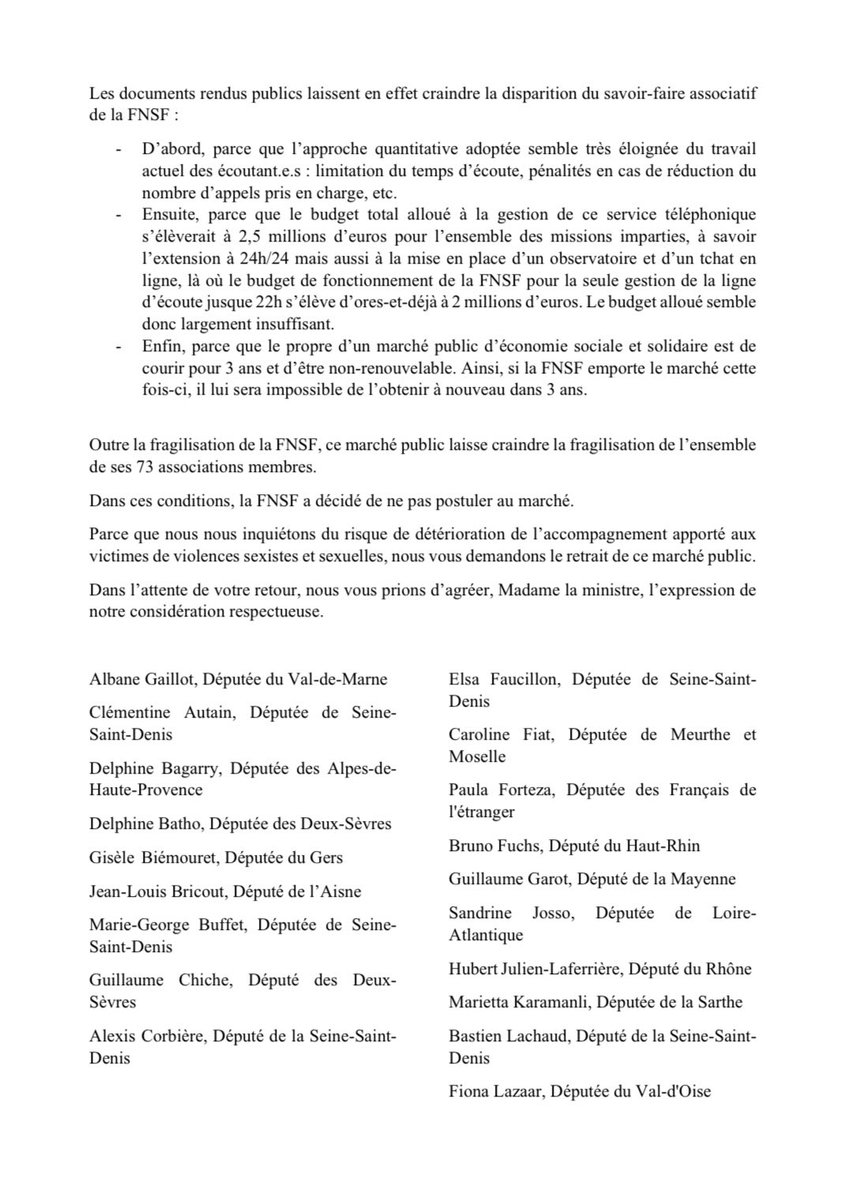 Les documents rendus publics laissent en effet craindre la disparition du savoir-faire associatif de la FNSF :

- D'abord, parce que l'approche quantitative adoptée semble très éloignée du travail actuel des écoutant.e.s : limitation du temps d'écoute, pénalités en cas de réduction du nombre d'appels pris en charge, etc.
- Ensuite, parce que le budget total alloué à la gestion de ce service téléphonique s'élèverait à 2,5 millions d'euros pour l'ensemble des missions imparties, à savoir l'extension à 24h/24 mais aussi à la mise en place d'un observatoire et d'un tchat en ligne, là où le budget de fonctionnement de la FNSF pour la seule gestion de la ligne d'écoute jusque 22h s'élève d'ores-et-déjà à 2 millions d'euros. Le budget alloué semble donc largement insuffisant.
- Enfin, parce que le propre d'un marché public d'économie sociale et solidaire est de courir pour 3 ans et d'être non-renouvelable. Ainsi, si la FNSF emporte le marché cette fois-ci, il lui sera impossible de l'obtenir à nouveau dans 3 ans.

Outre la fragilisation de la FNSF, ce marché public laisse craindre la fragilisation de l'ensemble de ses 73 associations membres.

Dans ces conditions, la FNSF a décidé de ne pas postuler au marché.

Parce que nous nous inquiétons du risque de détérioration de l'accompagnement apporté aux victimes de violences sexistes et sexuelles, nous vous demandons le retrait de ce marché public.

Dans l'attente de votre retour, nous vous prions d'agréer, Madame la ministre, l'expression de notre considération respectueuse.

Albane Gaillot, Députée du Val-de-Marne

Clémentine Autain, Députée de Seine-Saint-Denis

Delphine Bagarry, Députée des Alpes-de-Haute-Provence

Delphine Batho, Députée des Deux-Sèvres

Gisèle Biémouret, Députée du Gers

Jean-Louis Bricout, Député de l'Aisne

Marie-George Buffet, Députée de Seine-Saint-Denis

Guillaume Chiche, Député des Deux-Sèvres

Alexis Corbière, Député de la Seine-Saint-Denis

Elsa Faucillon, Députée de Seine-Saint-Denis

Caroline Fiat, Députée de Meurthe et Moselle

Paula Forteza, Députée des Français de l'étranger

Bruno Fuchs, Député du Haut-Rhin

Guillaume Garot, Député de la Mayenne

Sandrine Josso, Députée de Loire-Atlantique

Hubert Julien-Laferrière, Député du Rhône

Marietta Karamanli, Députée de la Sarthe

Bastien Lachaud, Député de la Seine-Saint-Denis

Fiona Lazaar, Députée du Val-d'Oise